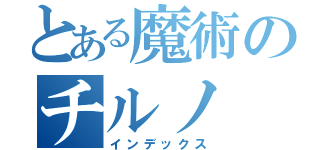 とある魔術の
チルノ
インデックス